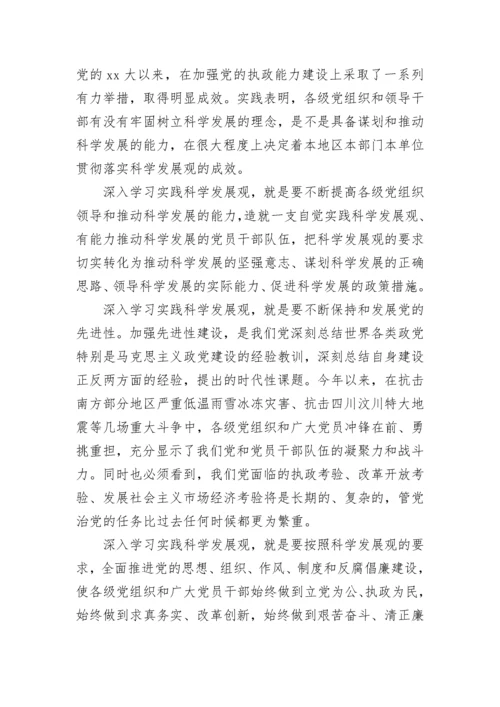 党的 xx 大以来，在加强党的执政能力建设上采取了一系列有力举措，取得明显成效。实践表明，各级党组织和领导干部有没有牢固树立科学发展的理念，是不是具备谋划和推动科学发展的能力，在很大程度上决定着本地区本部门本单位贯彻落实科学发展观的成效。

深入学习实践科学发展观，就是要不断提高各级党组织领导和推动科学发展的能力，造就一支自觉实践科学发展观、有能力推动科学发展的党员干部队伍，把科学发展观的要求切实转化为推动科学发展的坚强意志、谋划科学发展的正确思路、领导科学发展的实际能力、促进科学发展的政策措施。

深入学习实践科学发展观，就是要不断保持和发展党的先进性。加强先进性建设，是我们党深刻总结世界各类政党特别是马克思主义政党建设的经验教训，深刻总结自身建设正反两方面的经验，提出的时代性课题。今年以来，在抗击南方部分地区严重低温雨雪冰冻灾害、抗击四川汶川特大地震等几场重大斗争中，各级党组织和广大党员冲锋在前、勇挑重担，充分显示了我们党和党员干部队伍的凝聚力和战斗力。同时也必须看到，我们党面临的执政考验、改革开放考验、发展社会主义市场经济考验将是长期的、复杂的，管党治党的任务比过去任何时候都更为繁重。

深入学习实践科学发展观，就是要按照科学发展观的要求，全面推进党的思想、组织、作风、制度和反腐倡廉建设，使各级党组织和广大党员干部始终做到立党为公、执政为民，始终做到求真务实、改革创新，始终做到艰苦奋斗、清正廉